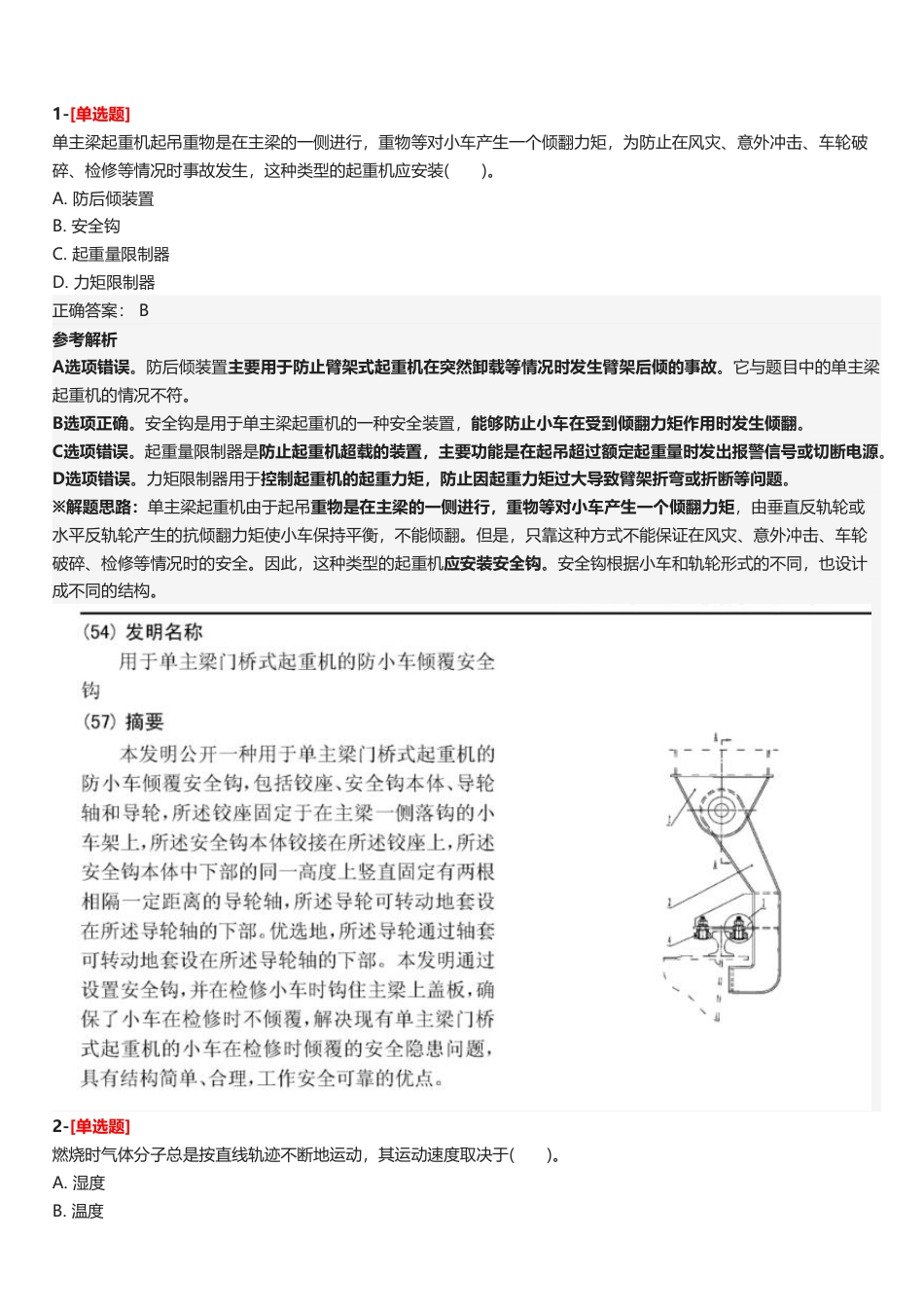 1-[单选题]
单主梁起重机起吊重物是在主梁的一侧进行，重物等对小车产生一个倾翻力矩，为防止在风灾、意外冲击、车轮破碎、检修等情况时事故发生，这种类型的起重机应安装(　　)。
A. 防后倾装置
B. 安全钩
C. 起重量限制器
D. 力矩限制器
正确答案： B
参考解析
A选项错误。防后倾装置主要用于防止臂架式起重机在突然卸载等情况时发生臂架后倾的事故。它与题目中的单主梁起重机的情况不符。
B选项正确。安全钩是用于单主梁起重机的一种安全装置，能够防止小车在受到倾翻力矩作用时发生倾翻。
C选项错误。起重量限制器是防止起重机超载的装置，主要功能是在起吊超过额定起重量时发出报警信号或切断电源。
D选项错误。力矩限制器用于控制起重机的起重力矩，防止因起重力矩过大导致臂架折弯或折断等问题。
※解题思路：单主梁起重机由于起吊重物是在主梁的一侧进行，重物等对小车产生一个倾翻力矩，由垂直反轨轮或水平反轨轮产生的抗倾翻力矩使小车保持平衡，不能倾翻。但是，只靠这种方式不能保证在风灾、意外冲击、车轮破碎、检修等情况时的安全。因此，这种类型的起重机应安装安全钩。安全钩根据小车和轨轮形式的不同，也设计成不同的结构。

(54) 发明名称
用于单主梁门桥式起重机的防小车倾覆安全钩
(57) 摘要
本发明公开一种用于单主梁门桥式起重机的防小车倾覆安全钩，包括铰座、安全钩本体、导轮轴和导轮，所述铰座固定于在主梁一侧落钩的小车架上，所述安全钩本体铰接在所述铰座上，所述安全钩本体中下部的同一高度上竖直固定有两根相隔一定距离的导轮轴，所述导轮可转动地套设在所述导轮轴的下部。优选地，所述导轮通过轴套可转动地套设在所述导轮轴的下部。本发明通过设置安全钩，并在检修小车时钩住主梁上盖板，确保了小车在检修时不倾覆，解决现有单主梁门桥式起重机的小车在检修时倾覆的安全隐患问题，具有结构简单、合理，工作安全可靠的优点。

2-[单选题]
燃烧时气体分子总是按直线轨迹不断地运动，其运动速度取决于(　　)。
A. 湿度
B. 温度